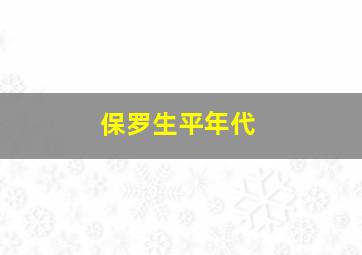 保罗生平年代